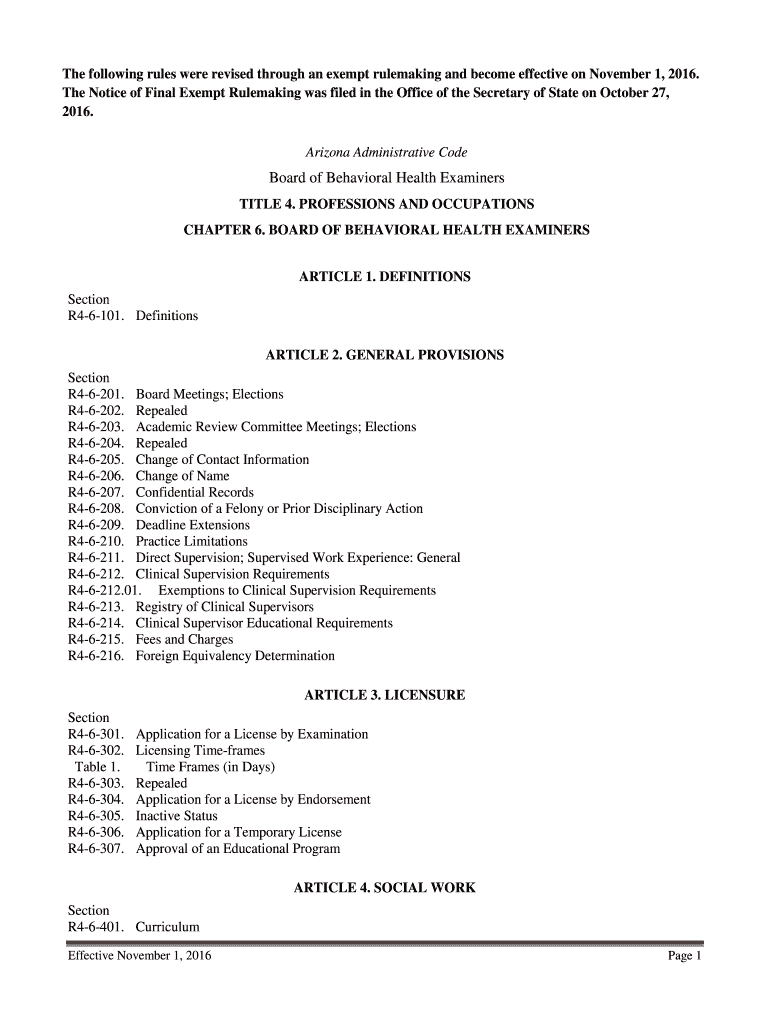 The following rules were revised through an exempt rulemaking and become effective on November 1, 2016. The Notice of Final Exempt Rulemaking was filed in the Office of the Secretary of State on October 27, 2016.

Arizona Administrative Code

Board of Behavioral Health Examiners

TITLE 4. PROFESSIONS AND OCCUPATIONS

CHAPTER 6. BOARD OF BEHAVIORAL HEALTH EXAMINERS

ARTICLE 1. DEFINITIONS

Section
R4-6-101. Definitions

ARTICLE 2. GENERAL PROVISIONS

Section
R4-6-201. Board Meetings; Elections
R4-6-202. Repealed
R4-6-203. Academic Review Committee Meetings; Elections
R4-6-204. Repealed
R4-6-205. Change of Contact Information
R4-6-206. Change of Name
R4-6-207. Confidential Records
R4-6-208. Conviction of a Felony or Prior Disciplinary Action
R4-6-209. Deadline Extensions
R4-6-210. Practice Limitations
R4-6-211. Direct Supervision; Supervised Work Experience: General
R4-6-212. Clinical Supervision Requirements
R4-6-212.01. Exemptions to Clinical Supervision Requirements
R4-6-213. Registry of Clinical Supervisors
R4-6-214. Clinical Supervisor Educational Requirements
R4-6-215. Fees and Charges
R4-6-216. Foreign Equivalency Determination

ARTICLE 3. LICENSURE

Section
R4-6-301. Application for a License by Examination
R4-6-302. Licensing Time-frames
Table 1. Time Frames (in Days)
R4-6-303. Repealed
R4-6-304. Application for a License by Endorsement
R4-6-305. Inactive Status
R4-6-306. Application for a Temporary License
R4-6-307. Approval of an Educational Program

ARTICLE 4. SOCIAL WORK

Section
R4-6-401. Curriculum

Effective November 1, 2016

Page 1